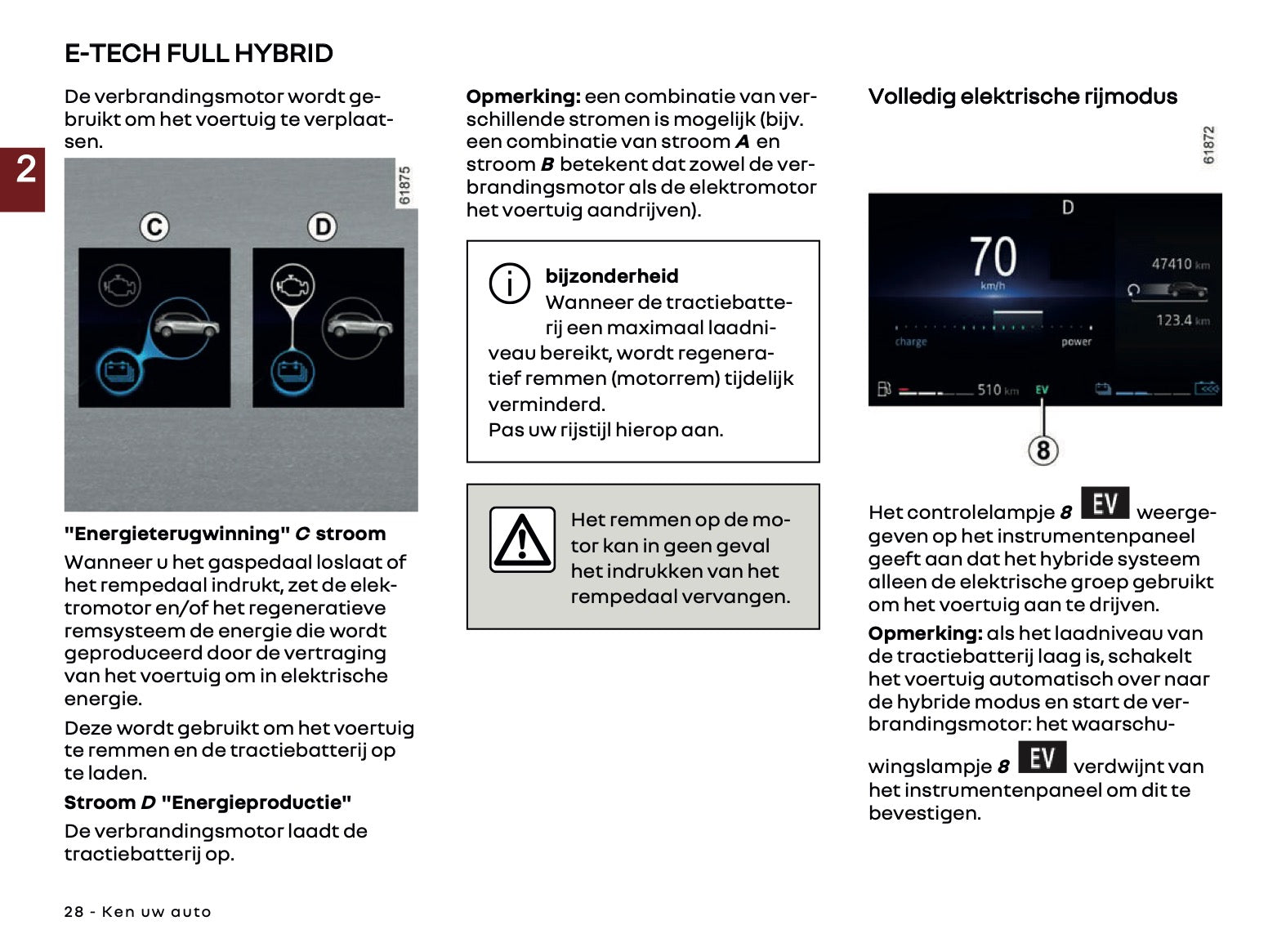 E-TECH FULL HYBRID

2

De verbrandingsmotor wordt gebruikt om het voertuig te verplaatsen.

61875

C

D

"Energieterugwinning" C stroom

Wanneer u het gaspedaal loslaat of het rempedaal indrukt, zet de elektromotor en/of het regeneratieve remsysteem de energie die wordt geproduceerd door de vertraging van het voertuig om in elektrische energie.

Deze wordt gebruikt om het voertuig te remmen en de tractiebatterij op te laden.

Stroom D "Energieproductie"

De verbrandingsmotor laadt de tractiebatterij op.

Opmerking: een combinatie van verschillende stromen is mogelijk (bijv. een combinatie van stroom A en stroom B betekent dat zowel de verbrandingsmotor als de elektromotor het voertuig aandrijven).

bijzonderheid

Wanneer de tractiebatterij een maximaal laadniveau bereikt, wordt regeneratief remmen (motorrem) tijdelijk verminderd.

Pas uw rijstijl hierop aan.

Het remmen op de motor kan in geen geval het indrukken van het rempedaal vervangen.

Volledig elektrische rijmodus

61872

D

70

km/h

47410 km

123.4 km

charge

power

510 km

EV

8

Het controlelampje 8 EV weergegeven op het instrumentenpaneel geeft aan dat het hybride systeem alleen de elektrische groep gebruikt om het voertuig aan te drijven.

Opmerking: als het laadniveau van de tractiebatterij laag is, schakelt het voertuig automatisch over naar de hybride modus en start de verbrandingsmotor: het waarschuwingslampje 8 EV verdwijnt van het instrumentenpaneel om dit te bevestigen.

28 - Ken uw auto